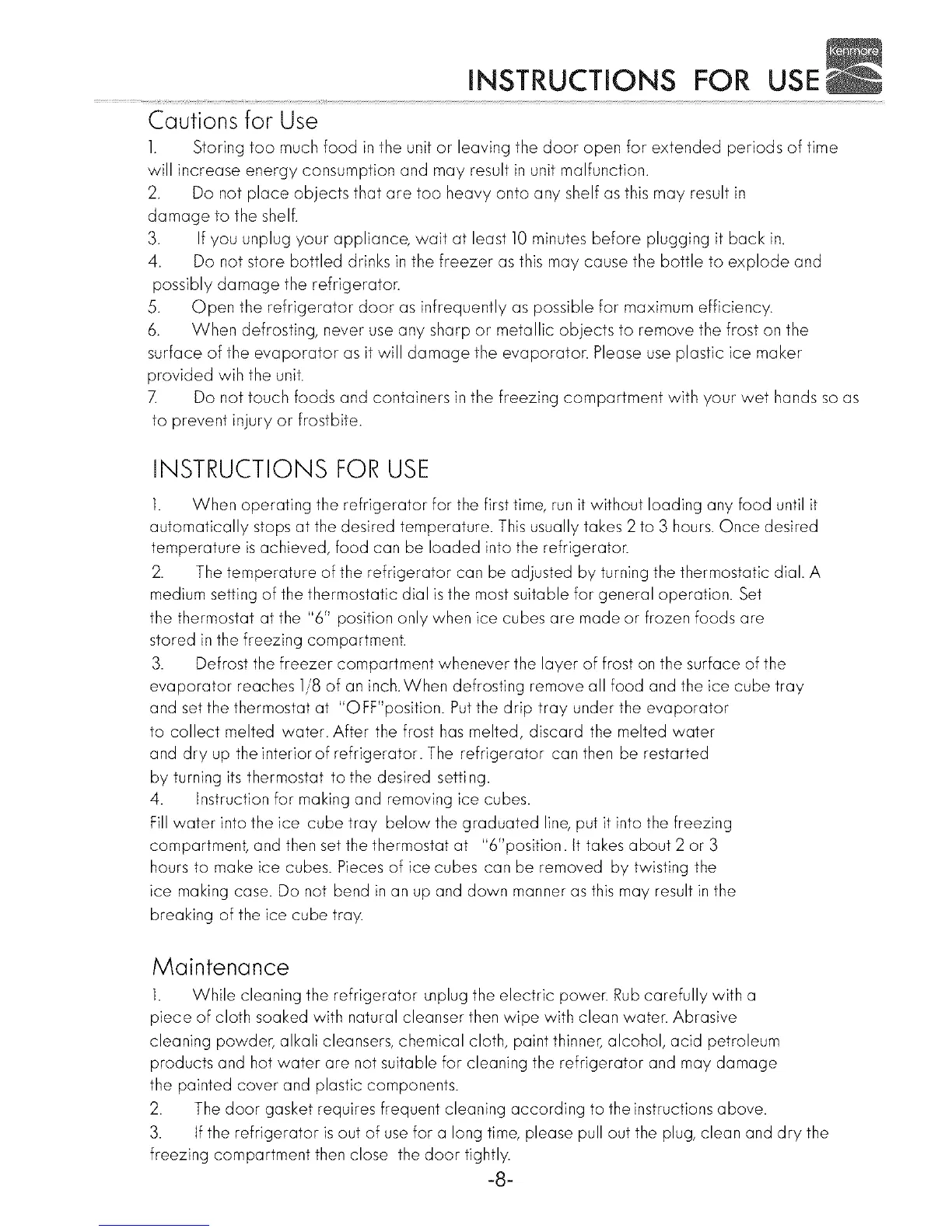 INSTRUCTIONS FOR USE Kenmore

Cautions for Use

1. Storing too much food in the unit or leaving the door open for extended periods of time will increase energy consumption and may result in unit malfunction.

2. Do not place objects that are too heavy onto any shelf as this may result in damage to the shelf.

3. If you unplug your appliance, wait at least 10 minutes before plugging it back in.

4. Do not store bottled drinks in the freezer as this may cause the bottle to explode and possibly damage the refrigerator.

5. Open the refrigerator door as infrequently as possible for maximum efficiency.

6. When defrosting, never use any sharp or metallic objects to remove the frost on the surface of the evaporator as it will damage the evaporator. Please use plastic ice maker provided wih the unit.

7. Do not touch foods and containers in the freezing compartment with your wet hands so as to prevent injury or frostbite.

INSTRUCTIONS FOR USE

1. When operating the refrigerator for the first time, run it without loading any food until it automatically stops at the desired temperature. This usually takes 2 to 3 hours. Once desired temperature is achieved, food can be loaded into the refrigerator.

2. The temperature of the refrigerator can be adjusted by turning the thermostatic dial. A medium setting of the thermostatic dial is the most suitable for general operation. Set the thermostat at the "6" position only when ice cubes are made or frozen foods are stored in the freezing compartment.

3. Defrost the freezer compartment whenever the layer of frost on the surface of the evaporator reaches 1/8 of an inch. When defrosting remove all food and the ice cube tray and set the thermostat at "OFF"position. Put the drip tray under the evaporator to collect melted water. After the frost has melted, discard the melted water and dry up the interior of refrigerator. The refrigerator can then be restarted by turning its thermostat to the desired setting.

4. Instruction for making and removing ice cubes.
Fill water into the ice cube tray below the graduated line, put it into the freezing compartment, and then set the thermostat at "6"position. It takes about 2 or 3 hours to make ice cubes. Pieces of ice cubes can be removed by twisting the ice making case. Do not bend in an up and down manner as this may result in the breaking of the ice cube tray.

Maintenance

1. While cleaning the refrigerator unplug the electric power. Rub carefully with a piece of cloth soaked with natural cleanser then wipe with clean water. Abrasive cleaning powder, alkali cleansers, chemical cloth, paint thinner, alcohol, acid petroleum products and hot water are not suitable for cleaning the refrigerator and may damage the painted cover and plastic components.

2. The door gasket requires frequent cleaning according to the instructions above.

3. If the refrigerator is out of use for a long time, please pull out the plug, clean and dry the freezing compartment then close the door tightly.

-8-